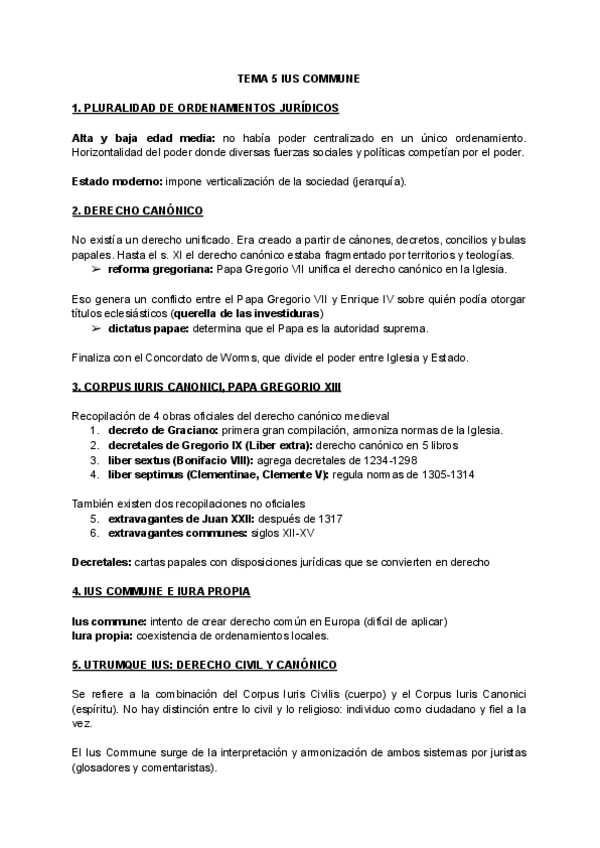 TEMA 5 IUS COMMUNE

1. PLURALIDAD DE ORDENAMIENTOS JURÍDICOS

Alta y baja edad media: no había poder centralizado en un único ordenamiento. Horizontalidad del poder donde diversas fuerzas sociales y políticas competían por el poder.

Estado moderno: impone verticalización de la sociedad (jerarquía).

2. DERECHO CANÓNICO

No existía un derecho unificado. Era creado a partir de cánones, decretos, concilios y bulas papales. Hasta el s. XI el derecho canónico estaba fragmentado por territorios y teologías.
➢ reforma gregoriana: Papa Gregorio VII unifica el derecho canónico en la Iglesia.

Eso genera un conflicto entre el Papa Gregorio VII y Enrique IV sobre quién podía otorgar títulos eclesiásticos (querella de las investiduras)
➢ dictatus papae: determina que el Papa es la autoridad suprema.

Finaliza con el Concordato de Worms, que divide el poder entre Iglesia y Estado.

3. CORPUS IURIS CANONICI, PAPA GREGORIO XIII

Recopilación de 4 obras oficiales del derecho canónico medieval
1. decreto de Graciano: primera gran compilación, armoniza normas de la Iglesia.
2. decretales de Gregorio IX (Liber extra): derecho canónico en 5 libros
3. liber sextus (Bonifacio VIII): agrega decretales de 1234-1298
4. liber septimus (Clementinae, Clemente V): regula normas de 1305-1314

También existen dos recopilaciones no oficiales
5. extravagantes de Juan XXII: después de 1317
6. extravagantes communes: siglos XII-XV

Decretales: cartas papales con disposiciones jurídicas que se convierten en derecho

4. IUS COMMUNE E IURA PROPIA

Ius commune: intento de crear derecho común en Europa (difícil de aplicar)
Iura propia: coexistencia de ordenamientos locales.

5. UTRUMQUE IUS: DERECHO CIVIL Y CANÓNICO

Se refiere a la combinación del Corpus Iuris Civilis (cuerpo) y el Corpus Iuris Canonici (espíritu). No hay distinción entre lo civil y lo religioso: individuo como ciudadano y fiel a la vez.

El Ius Commune surge de la interpretación y armonización de ambos sistemas por juristas (glosadores y comentaristas).